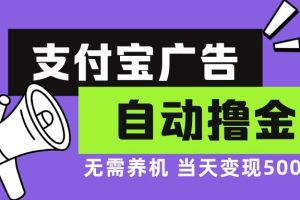 支付宝广告

自动撸金

无需养机 当天变现500